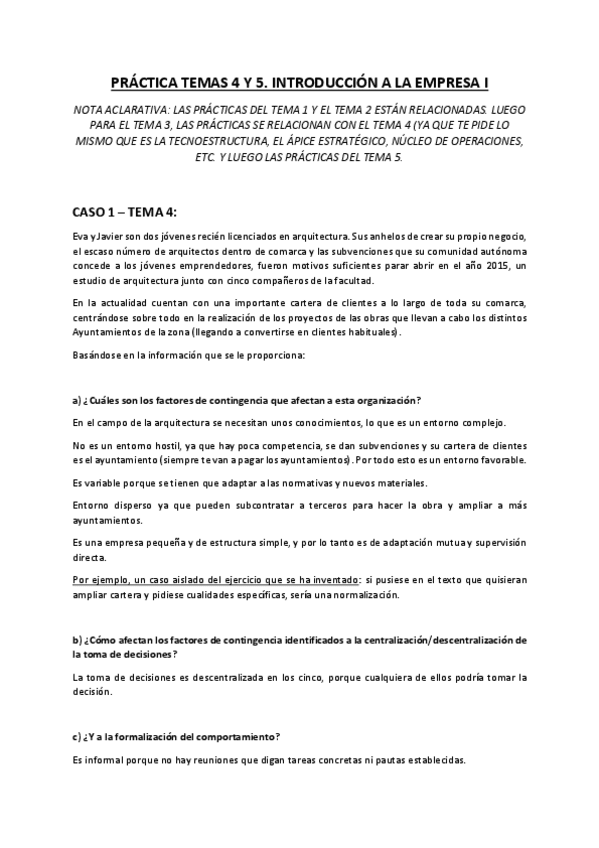 PRÁCTICA TEMAS 4 Y 5. INTRODUCCIÓN A LA EMPRESA I

NOTA ACLARATIVA: LAS PRÁCTICAS DEL TEMA 1 Y EL TEMA 2 ESTÁN RELACIONADAS. LUEGO PARA EL TEMA 3, LAS PRÁCTICAS SE RELACIONAN CON EL TEMA 4 (YA QUE TE PIDE LO MISMO QUE ES LA TECNOESTRUCTURA, EL ÁPICE ESTRATÉGICO, NÚCLEO DE OPERACIONES, ETC. Y LUEGO LAS PRÁCTICAS DEL TEMA 5.

CASO 1 – TEMA 4:

Eva y Javier son dos jóvenes recién licenciados en arquitectura. Sus anhelos de crear su propio negocio, el escaso número de arquitectos dentro de comarca y las subvenciones que su comunidad autónoma concede a los jóvenes emprendedores, fueron motivos suficientes parar abrir en el año 2015, un estudio de arquitectura junto con cinco compañeros de la facultad.

En la actualidad cuentan con una importante cartera de clientes a lo largo de toda su comarca, centrándose sobre todo en la realización de los proyectos de las obras que llevan a cabo los distintos Ayuntamientos de la zona (llegando a convertirse en clientes habituales).

Basándose en la información que se le proporciona:

a) ¿Cuáles son los factores de contingencia que afectan a esta organización?

En el campo de la arquitectura se necesitan unos conocimientos, lo que es un entorno complejo.

No es un entorno hostil, ya que hay poca competencia, se dan subvenciones y su cartera de clientes es el ayuntamiento (siempre te van a pagar los ayuntamientos). Por todo esto es un entorno favorable.

Es variable porque se tienen que adaptar a las normativas y nuevos materiales.

Entorno disperso ya que pueden subcontratar a terceros para hacer la obra y ampliar a más ayuntamientos.

Es una empresa pequeña y de estructura simple, y por lo tanto es de adaptación mutua y supervisión directa.

Por ejemplo, un caso aislado del ejercicio que se ha inventado: si pusiese en el texto que quisieran ampliar cartera y pidiese cualidades específicas, sería una normalización.

b) ¿Cómo afectan los factores de contingencia identificados a la centralización/descentralización de la toma de decisiones?

La toma de decisiones es descentralizada en los cinco, porque cualquiera de ellos podría tomar la decisión.

c) ¿Y a la formalización del comportamiento?

Es informal porque no hay reuniones que digan tareas concretas ni pautas establecidas.